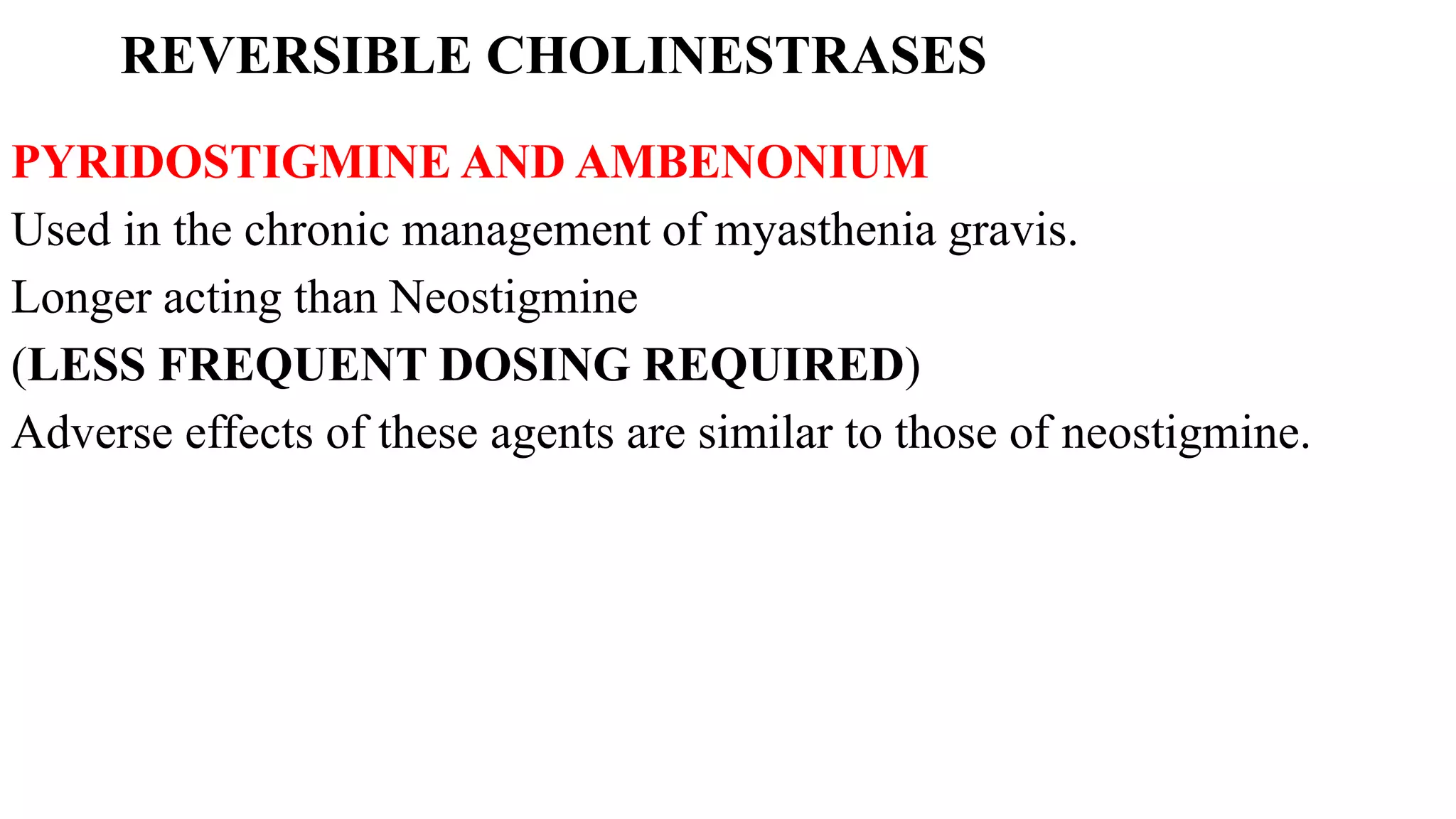 REVERSIBLE CHOLINESTRASES

PYRIDOSTIGMINE AND AMBENONIUM

Used in the chronic management of myasthenia gravis.

Longer acting than Neostigmine

(LESS FREQUENT DOSING REQUIRED)

Adverse effects of these agents are similar to those of neostigmine.